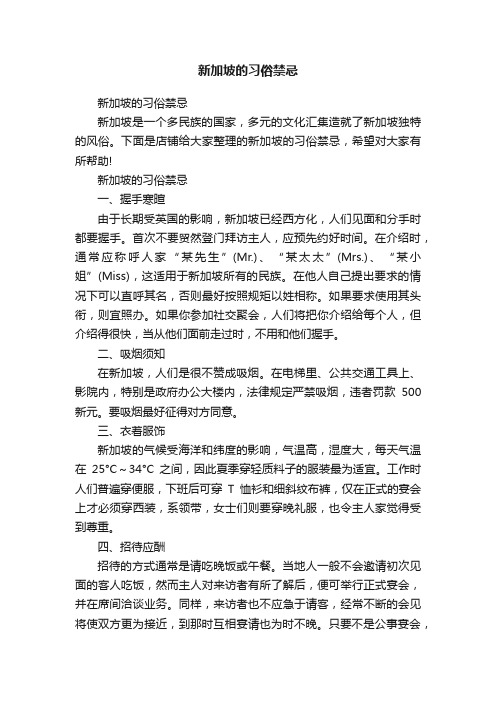 新加坡的习俗禁忌

新加坡的习俗禁忌

新加坡是一个多民族的国家，多元的文化汇集造就了新加坡独特的风俗。下面是店铺给大家整理的新加坡的习俗禁忌，希望对大家有所帮助!

新加坡的习俗禁忌

一、握手寒暄

由于长期受英国的影响，新加坡已经西方化，人们见面和分手时都要握手。首次不要贸然登门拜访主人，应预先约好时间。在介绍时，通常应称呼人家“某先生”(Mr.)、“某太太”(Mrs.)、“某小姐”(Miss)，这适用于新加坡所有的民族。在他人自己提出要求的情况下可以直呼其名，否则最好按照规矩以姓相称。如果要求使用其头衔，则宜照办。如果你参加社交聚会，人们将把你介绍给每个人，但介绍得很快，当从他们面前走过时，不用和他们握手。

二、吸烟须知

在新加坡，人们是很不赞成吸烟。在电梯里、公共交通工具上、影院内，特别是政府办公大楼内，法律规定严禁吸烟，违者罚款 500 新元。要吸烟最好征得对方同意。

三、衣着服饰

新加坡的气候受海洋和纬度的影响，气温高，湿度大，每天气温在 25°C～34°C 之间，因此夏季穿轻质料子的服装最为适宜。工作时人们普遍穿便服，下班后可穿 T 恤衫和细斜纹布裤，仅在正式的宴会上才必须穿西装，系领带，女士们则要穿晚礼服，也令主人家觉得受到尊重。

四、招待应酬

招待的方式通常是请吃晚饭或午餐。当地人一般不会邀请初次见面的客人吃饭，然而主人对来访者有所了解后，便可举行正式宴会，并在席间洽谈业务。同样，来访者也不应急于请客，经常不断的会见将使双方更为接近，到那时互相宴请也为时不晚。只要不是公事宴会，